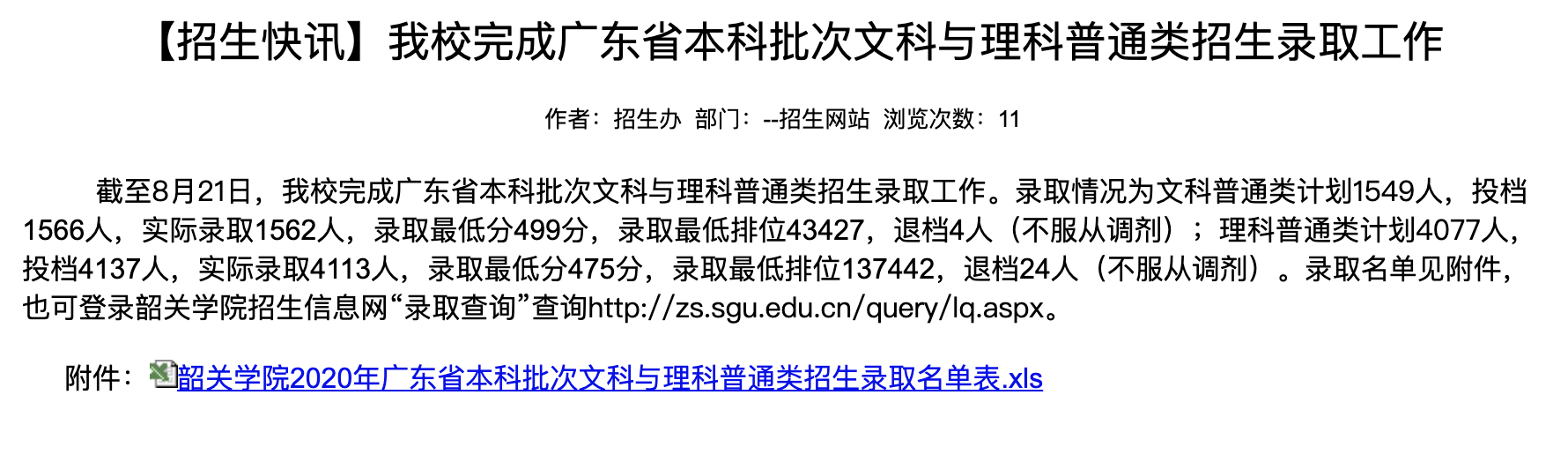 【招生快讯】我校完成广东省本科批次文科与理科普通类招生录取工作

作者：招生办 部门：--招生网站 浏览次数：11

截至8月21日，我校完成广东省本科批次文科与理科普通类招生录取工作。录取情况为文科普通类计划1549人，投档1566人，实际录取1562人，录取最低分499分，录取最低排位43427，退档4人（不服从调剂）；理科普通类计划4077人，投档4137人，实际录取4113人，录取最低分475分，录取最低排位137442，退档24人（不服从调剂）。录取名单见附件，也可登录韶关学院招生信息网“录取查询”查询http://zs.sgu.edu.cn/query/lq.aspx。

附件：韶关学院2020年广东省本科批次文科与理科普通类招生录取名单表.xls